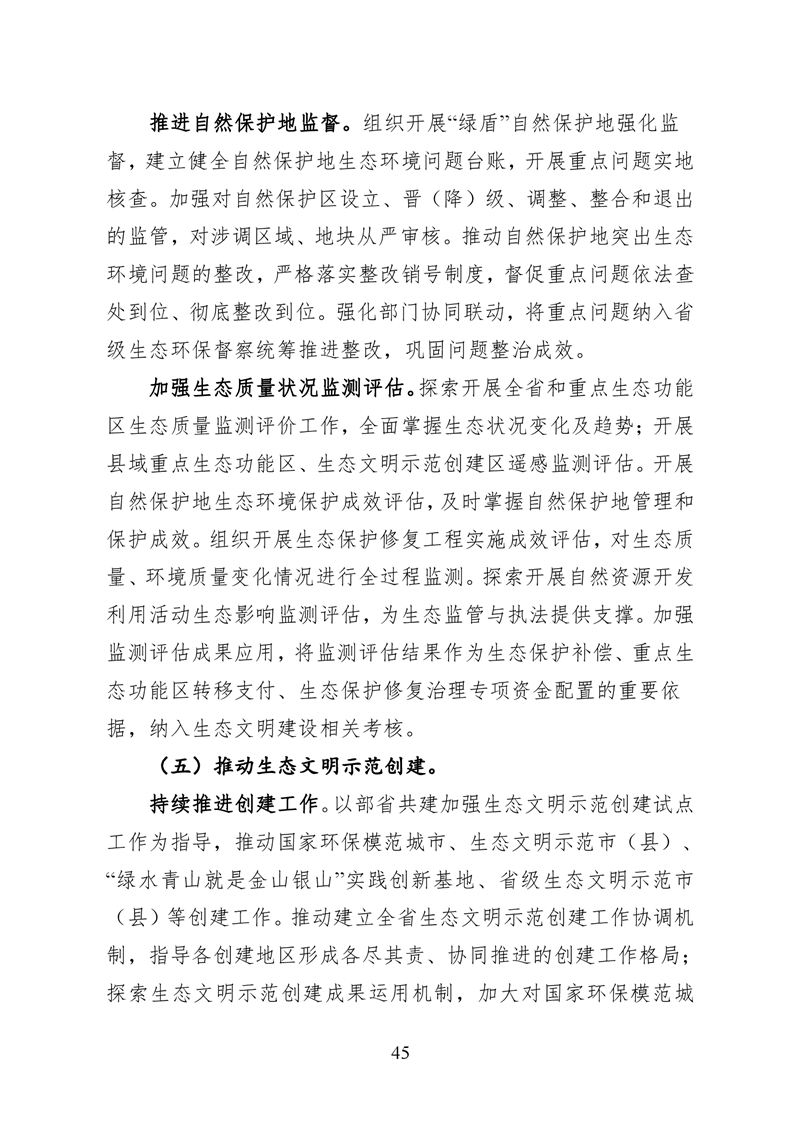 推进自然保护地监督。组织开展“绿盾”自然保护地强化监督，建立健全自然保护地生态环境问题台账，开展重点问题实地核查。加强对自然保护区设立、晋（降）级、调整、整合和退出的监管，对涉调区域、地块从严审核。推动自然保护地突出生态环境问题的整改，严格落实整改销号制度，督促重点问题依法查处到位、彻底整改到位。强化部门协同联动，将重点问题纳入省级生态环保督察统筹推进整改，巩固问题整治成效。

加强生态质量状况监测评估。探索开展全省和重点生态功能区生态质量监测评价工作，全面掌握生态状况变化及趋势；开展县域重点生态功能区、生态文明示范创建区遥感监测评估。开展自然保护地生态环境保护成效评估，及时掌握自然保护地管理和保护成效。组织开展生态保护修复工程实施成效评估，对生态质量、环境质量变化情况进行全过程监测。探索开展自然资源开发利用活动生态影响监测评估，为生态监管与执法提供支撑。加强监测评估成果应用，将监测评估结果作为生态保护补偿、重点生态功能区转移支付、生态保护修复治理专项资金配置的重要依据，纳入生态文明建设相关考核。

（五）推动生态文明示范创建。

持续推进创建工作。以部省共建加强生态文明示范创建试点工作为指导，推动国家环保模范城市、生态文明示范市（县）、“绿水青山就是金山银山”实践创新基地、省级生态文明示范市（县）等创建工作。推动建立全省生态文明示范创建工作协调机制，指导各创建地区形成各尽其责、协同推进的创建工作格局；探索生态文明示范创建成果运用机制，加大对国家环保模范城

45